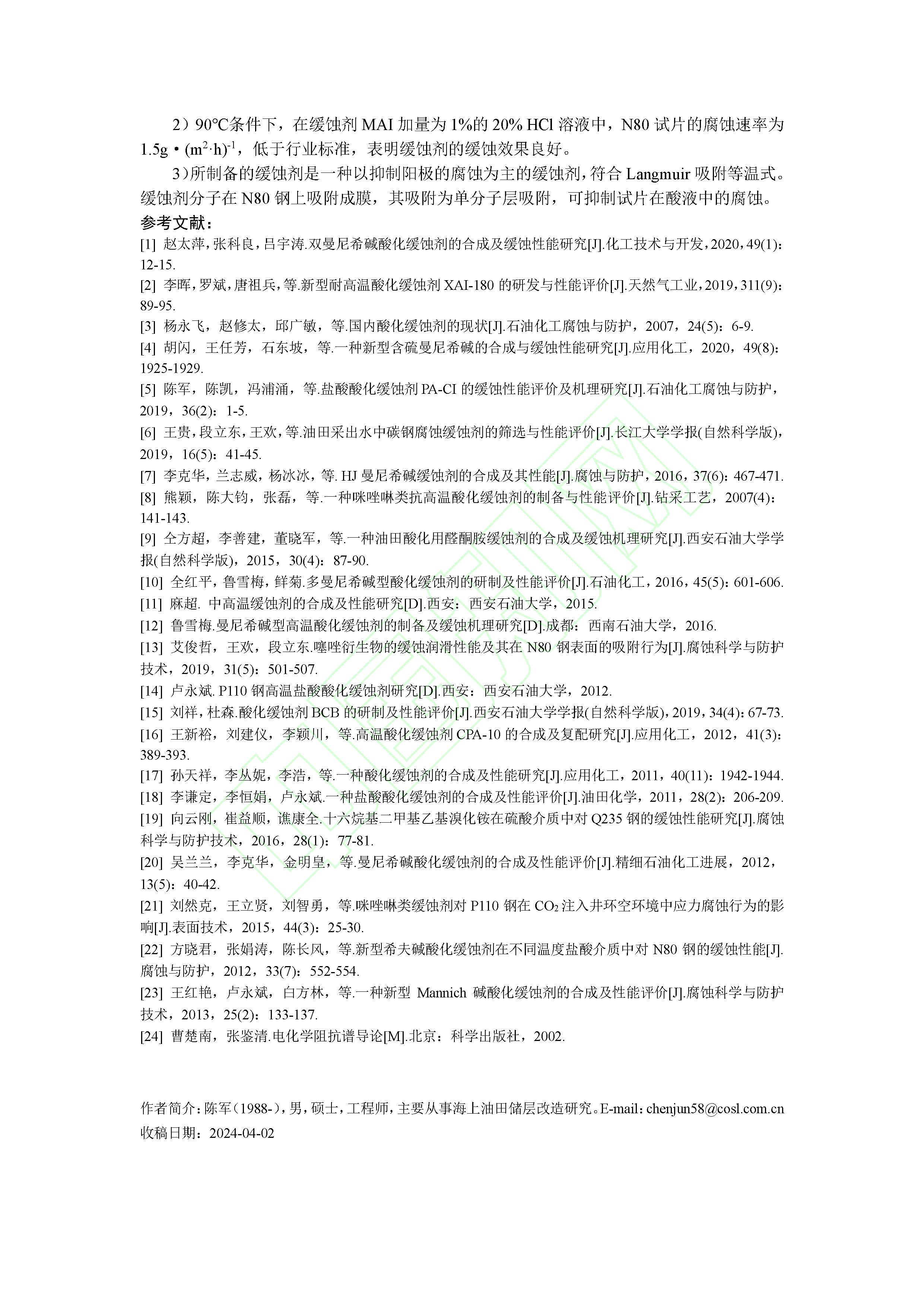 2）90℃条件下，在缓蚀剂 MAI 加量为 1%的 20% HCl 溶液中，N80 试片的腐蚀速率为 $1.5g \cdot (m^2 \cdot h)^{-1}$，低于行业标准，表明缓蚀剂的缓蚀效果良好。

3）所制备的缓蚀剂是一种以抑制阳极的腐蚀为主的缓蚀剂，符合 Langmuir 吸附等温式。缓蚀剂分子在 N80 钢上吸附成膜，其吸附为单分子层吸附，可抑制试片在酸液中的腐蚀。

参考文献：

[1] 赵太萍，张科良，吕宇涛.双曼尼希碱酸化缓蚀剂的合成及缓蚀性能研究[J].化工技术与开发，2020，49(1)：12-15.

[2] 李晖，罗斌，唐祖兵，等.新型耐高温酸化缓蚀剂 XAI-180 的研发与性能评价[J].天然气工业，2019，311(9)：89-95.

[3] 杨永飞，赵修太，邱广敏，等.国内酸化缓蚀剂的现状[J].石油化工腐蚀与防护，2007，24(5)：6-9.

[4] 胡闪，王任芳，石东坡，等.一种新型含硫曼尼希碱的合成与缓蚀性能研究[J].应用化工，2020，49(8)：1925-1929.

[5] 陈军，陈凯，冯浦涌，等.盐酸酸化缓蚀剂 PA-CI 的缓蚀性能评价及机理研究[J].石油化工腐蚀与防护，2019，36(2)：1-5.

[6] 王贵，段立东，王欢，等.油田采出水中碳钢腐蚀缓蚀剂的筛选与性能评价[J].长江大学学报(自然科学版)，2019，16(5)：41-45.

[7] 李克华，兰志威，杨冰冰，等. HJ 曼尼希碱缓蚀剂的合成及其性能[J].腐蚀与防护，2016，37(6)：467-471.

[8] 熊颖，陈大钧，张磊，等.一种咪唑啉类抗高温酸化缓蚀剂的制备与性能评价[J].钻采工艺，2007(4)：141-143.

[9] 仝方超，李善建，董晓军，等.一种油田酸化用醛酮胺缓蚀剂的合成及缓蚀机理研究[J].西安石油大学学报(自然科学版)，2015，30(4)：87-90.

[10] 全红平，鲁雪梅，鲜菊.多曼尼希碱型酸化缓蚀剂的研制及性能评价[J].石油化工，2016，45(5)：601-606.

[11] 麻超. 中高温缓蚀剂的合成及性能研究[D].西安：西安石油大学，2015.

[12] 鲁雪梅.曼尼希碱型高温酸化缓蚀剂的制备及缓蚀机理研究[D].成都：西南石油大学，2016.

[13] 艾俊哲，王欢，段立东.噻唑衍生物的缓蚀润滑性能及其在 N80 钢表面的吸附行为[J].腐蚀科学与防护技术，2019，31(5)：501-507.

[14] 卢永斌. P110 钢高温盐酸酸化缓蚀剂研究[D].西安：西安石油大学，2012.

[15] 刘祥，杜森.酸化缓蚀剂 BCB 的研制及性能评价[J].西安石油大学学报(自然科学版)，2019，34(4)：67-73.

[16] 王新裕，刘建仪，李颖川，等.高温酸化缓蚀剂 CPA-10 的合成及复配研究[J].应用化工，2012，41(3)：389-393.

[17] 孙天祥，李丛妮，李浩，等.一种酸化缓蚀剂的合成及性能研究[J].应用化工，2011，40(11)：1942-1944.

[18] 李谦定，李恒娟，卢永斌.一种盐酸酸化缓蚀剂的合成及性能评价[J].油田化学，2011，28(2)：206-209.

[19] 向云刚，崔益顺，谯康全.十六烷基二甲基乙基溴化铵在硫酸介质中对 Q235 钢的缓蚀性能研究[J].腐蚀科学与防护技术，2016，28(1)：77-81.

[20] 吴兰兰，李克华，金明皇，等.曼尼希碱酸化缓蚀剂的合成及性能评价[J].精细石油化工进展，2012，13(5)：40-42.

[21] 刘然克，王立贤，刘智勇，等.咪唑啉类缓蚀剂对 P110 钢在 $CO_2$ 注入井环空环境中应力腐蚀行为的影响[J].表面技术，2015，44(3)：25-30.

[22] 方晓君，张娟涛，陈长风，等.新型希夫碱酸化缓蚀剂在不同温度盐酸介质中对 N80 钢的缓蚀性能[J].腐蚀与防护，2012，33(7)：552-554.

[23] 王红艳，卢永斌，白方林，等.一种新型 Mannich 碱酸化缓蚀剂的合成及性能评价[J].腐蚀科学与防护技术，2013，25(2)：133-137.

[24] 曹楚南，张鉴清.电化学阻抗谱导论[M].北京：科学出版社，2002.

作者简介：陈军（1988-），男，硕士，工程师，主要从事海上油田储层改造研究。E-mail：chenjun58@cosl.com.cn
收稿日期：2024-04-02